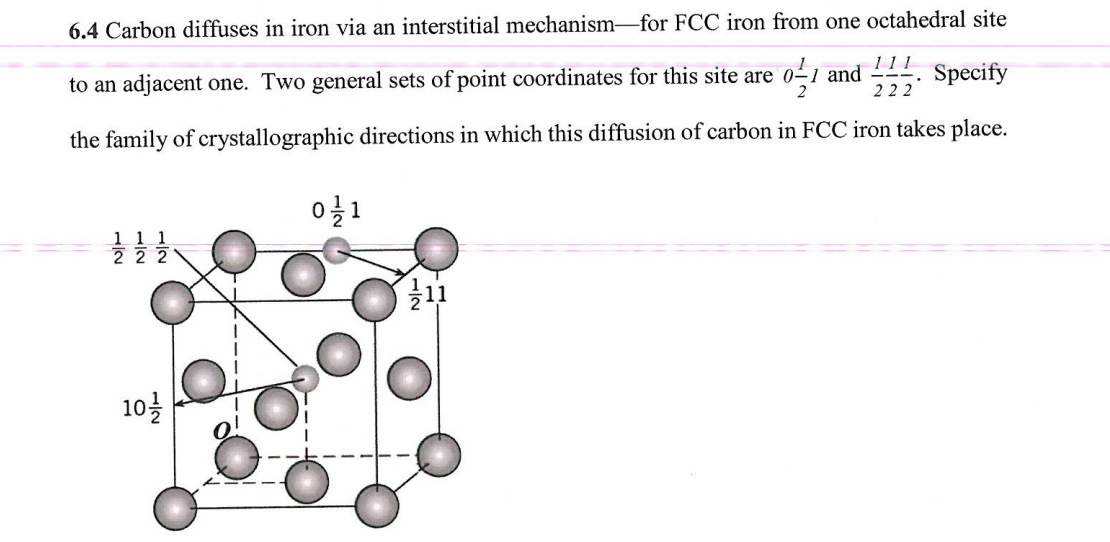 **6.4** Carbon diffuses in iron via an interstitial mechanism—for FCC iron from one octahedral site to an adjacent one. Two general sets of point coordinates for this site are $0\frac{1}{2}1$ and $\frac{1}{2}\frac{1}{2}\frac{1}{2}$. Specify the family of crystallographic directions in which this diffusion of carbon in FCC iron takes place.

$0\frac{1}{2}1$

$\frac{1}{2}\frac{1}{2}\frac{1}{2}$

$\frac{1}{2}11$

$10\frac{1}{2}$

$O$